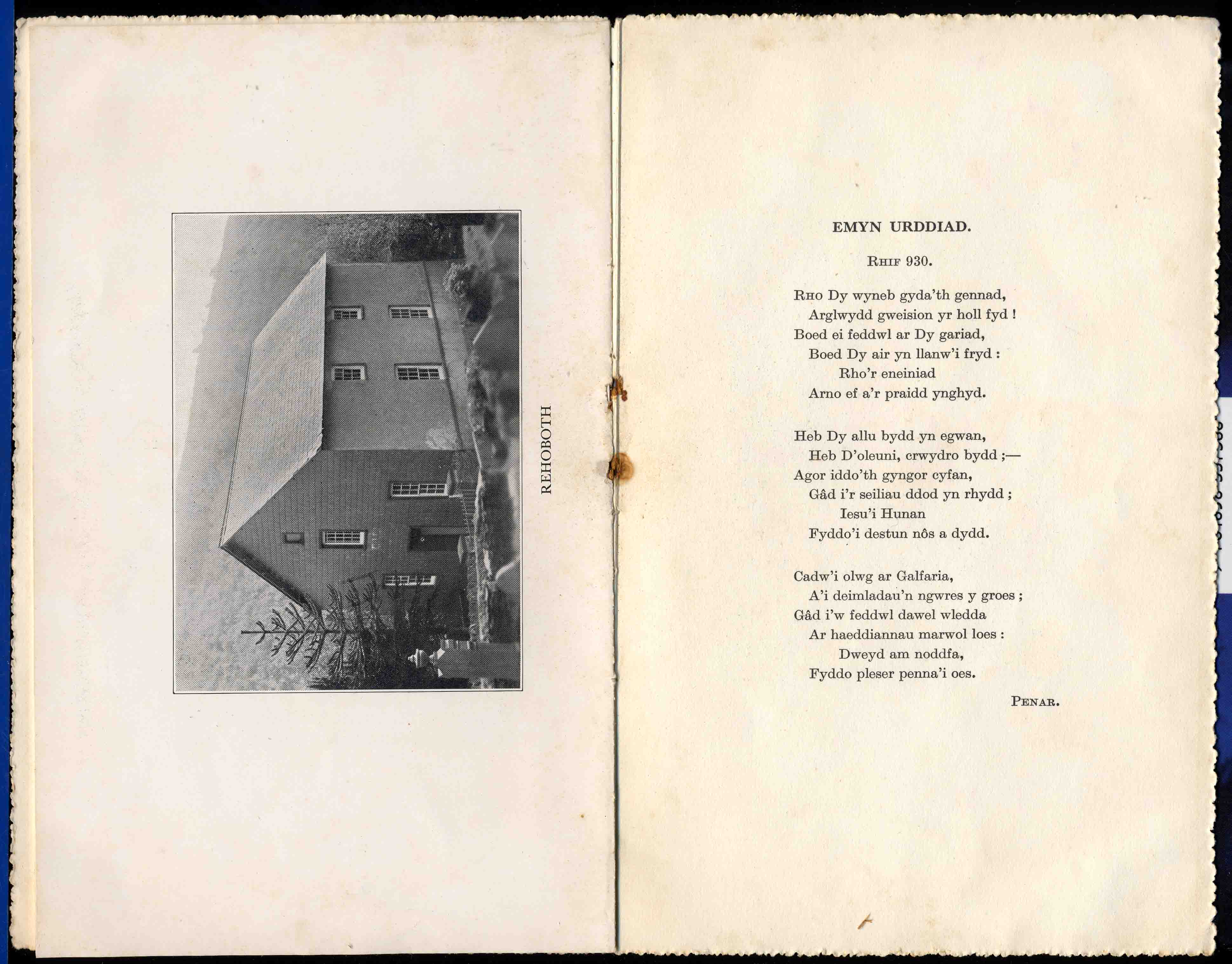 REHOBOTH

EMYN URDDIAD.

RHIF 930.

RHO Dy wyneb gyda'th gennad,
Arglwydd gweision yr holl fyd !
Boed ei feddwl ar Dy gariad,
Boed Dy air yn llanw'i fryd :
Rho'r eneiniad
Arno ef a'r praidd ynghyd.

Heb Dy allu bydd yn egwan,
Heb D'oleuni, crwydro bydd ;—
Agor iddo'th gyngor cyfan,
Gâd i'r seiliau ddod yn rhydd ;
Iesu'i Hunan
Fyddo'i destun nôs a dydd.

Cadw'i olwg ar Galfaria,
A'i deimladau'n ngwres y groes ;
Gâd i'w feddwl dawel wledda
Ar haeddiannau marwol loes :
Dweyd am noddfa,
Fyddo pleser penna'i oes.

PENAR.